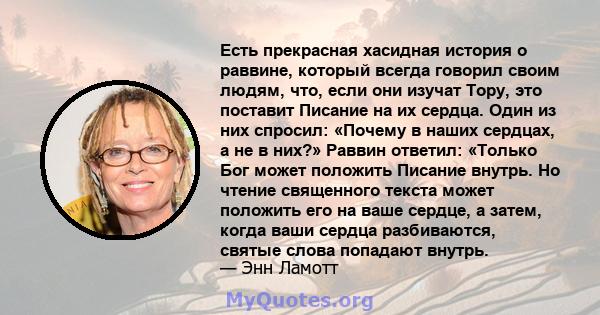 Есть прекрасная хасидная история о раввине, который всегда говорил своим людям, что, если они изучат Тору, это поставит Писание на их сердца. Один из них спросил: «Почему в наших сердцах, а не в них?» Раввин ответил: «Только Бог может положить Писание внутрь. Но чтение священного текста может положить его на ваше сердце, а затем, когда ваши сердца разбиваются, святые слова попадают внутрь.
— Энн Ламотт

MyQuotes.org